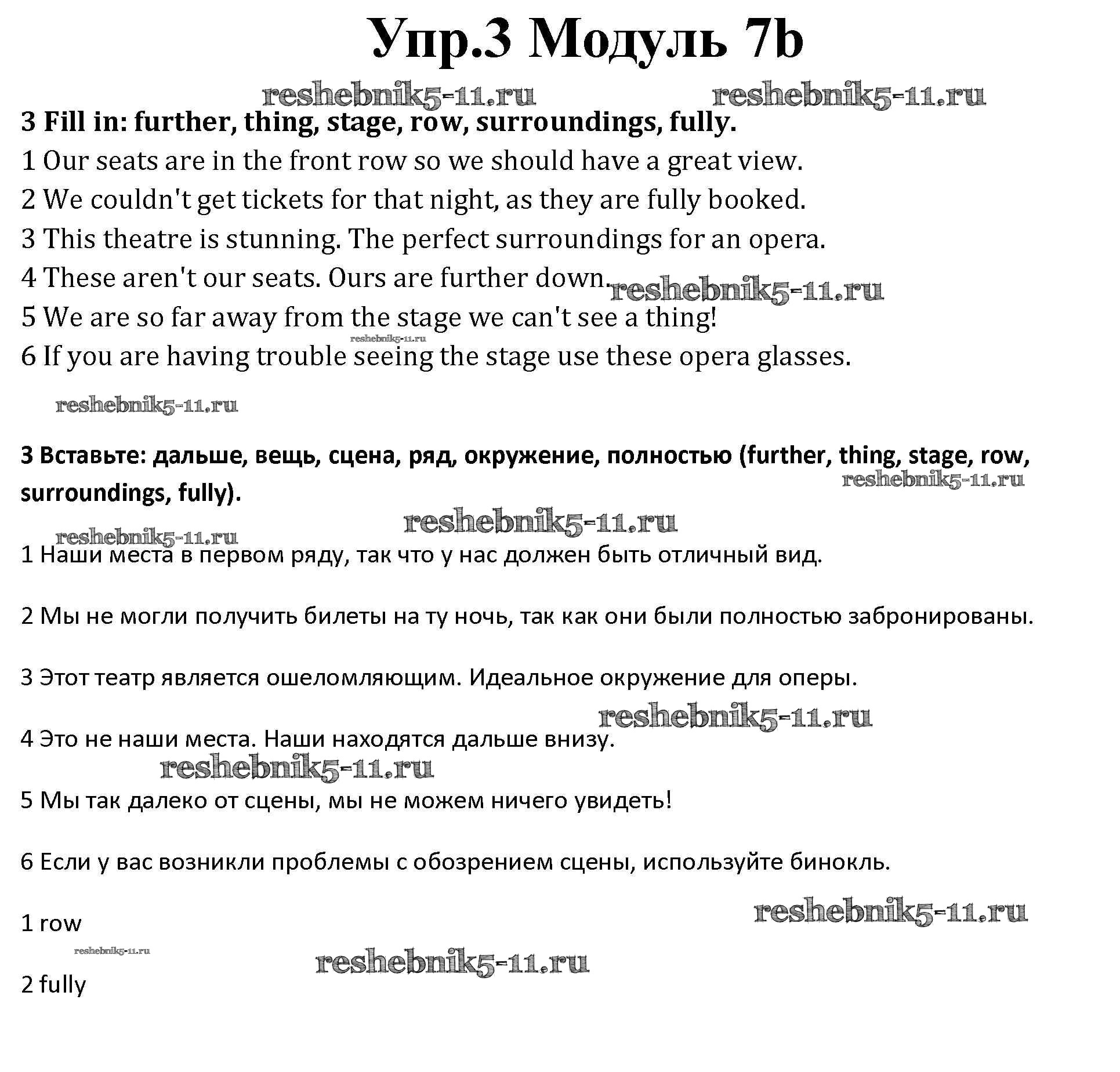 Упр.3 Модуль 7b

reshebnik5-11.ru reshebnik5-11.ru

3 Fill in: further, thing, stage, row, surroundings, fully.

1 Our seats are in the front row so we should have a great view.

2 We couldn't get tickets for that night, as they are fully booked.

3 This theatre is stunning. The perfect surroundings for an opera.

4 These aren't our seats. Ours are further down.

reshebnik5-11.ru

5 We are so far away from the stage we can't see a thing!

reshebnik5-11.ru

6 If you are having trouble seeing the stage use these opera glasses.

reshebnik5-11.ru

3 Вставьте: дальше, вещь, сцена, ряд, окружение, полностью (further, thing, stage, row, surroundings, fully).

reshebnik5-11.ru

reshebnik5-11.ru

reshebnik5-11.ru

1 Наши места в первом ряду, так что у нас должен быть отличный вид.

2 Мы не могли получить билеты на ту ночь, так как они были полностью забронированы.

3 Этот театр является ошеломляющим. Идеальное окружение для оперы.

reshebnik5-11.ru

4 Это не наши места. Наши находятся дальше внизу.

reshebnik5-11.ru

5 Мы так далеко от сцены, мы не можем ничего увидеть!

6 Если у вас возникли проблемы с обозрением сцены, используйте бинокль.

reshebnik5-11.ru

1 row

reshebnik5-11.ru

reshebnik5-11.ru

2 fully